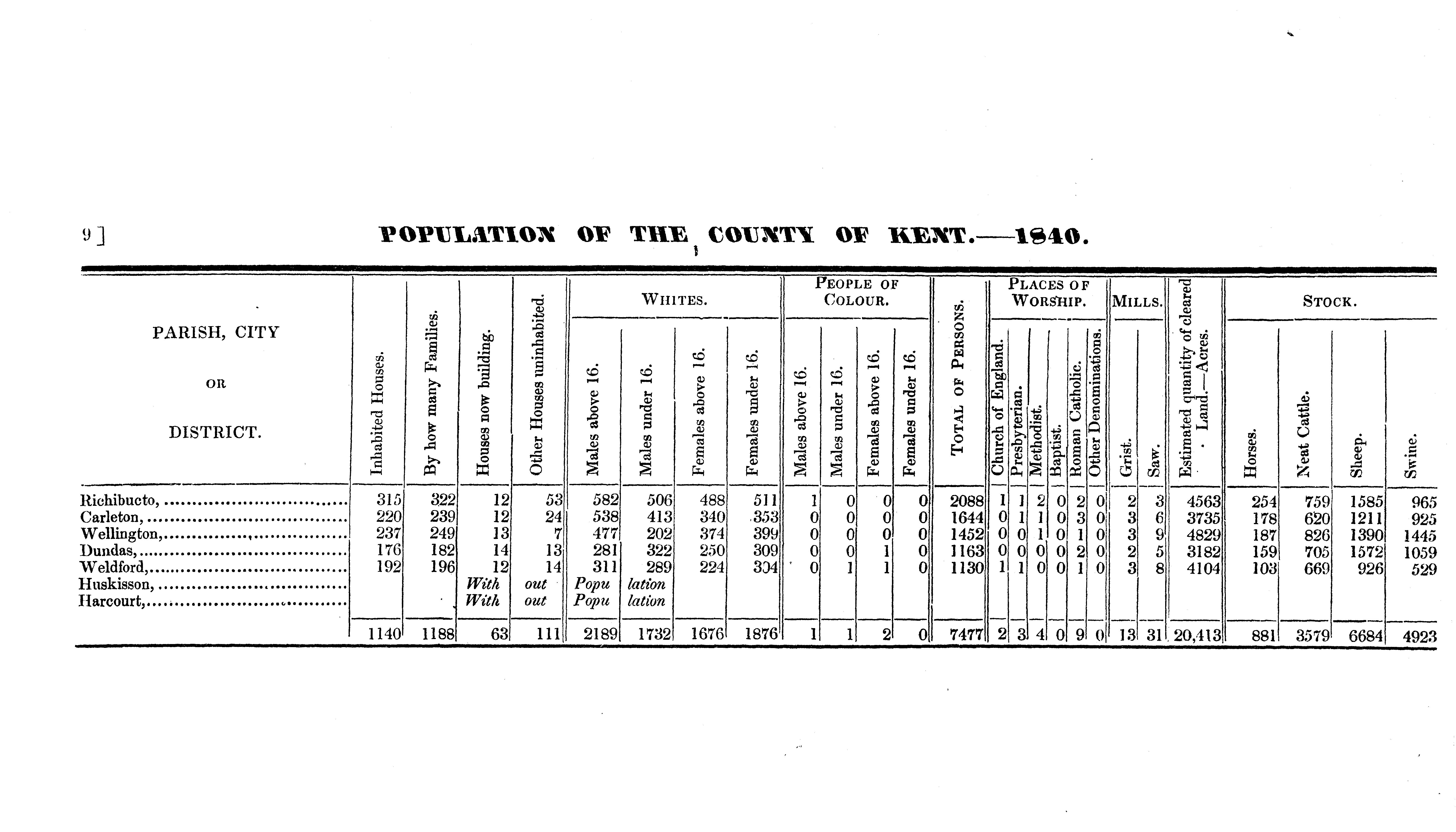 9 ]

POPULATION OF THE COUNTY OF KENT.—1840.

| PARISH, CITY OR DISTRICT. | Inhabited Houses. | By how many Families. | Houses now building. | Other Houses uninhabited. | WHITES. Males above 16. | WHITES. Males under 16. | WHITES. Females above 16. | WHITES. Females under 16. | PEOPLE OF COLOUR. Males above 16. | PEOPLE OF COLOUR. Males under 16. | PEOPLE OF COLOUR. Females above 16. | PEOPLE OF COLOUR. Females under 16. | TOTAL OF PERSONS. | PLACES OF WORSHIP. Church of England. | PLACES OF WORSHIP. Presbyterian. | PLACES OF WORSHIP. Methodist. | PLACES OF WORSHIP. Baptist. | PLACES OF WORSHIP. Roman Catholic. | PLACES OF WORSHIP. Other Denominations. | MILLS. Grist. | MILLS. Saw. | Estimated quantity of cleared Land.—Acres. | STOCK. Horses. | STOCK. Neat Cattle. | STOCK. Sheep. | STOCK. Swine. |
|---|---|---|---|---|---|---|---|---|---|---|---|---|---|---|---|---|---|---|---|---|---|---|---|---|---|---|
| Richibucto, | 315 | 322 | 12 | 53 | 582 | 506 | 488 | 511 | 1 | 0 | 0 | 0 | 2088 | 1 | 1 | 2 | 0 | 2 | 0 | 2 | 3 | 4563 | 254 | 759 | 1585 | 965 |
| Carleton, | 220 | 239 | 12 | 24 | 538 | 413 | 340 | 353 | 0 | 0 | 0 | 0 | 1644 | 0 | 1 | 1 | 0 | 3 | 0 | 3 | 6 | 3735 | 178 | 620 | 1211 | 925 |
| Wellington, | 237 | 249 | 13 | 7 | 477 | 202 | 374 | 399 | 0 | 0 | 0 | 0 | 1452 | 0 | 0 | 1 | 0 | 1 | 0 | 3 | 9 | 4829 | 187 | 826 | 1390 | 1445 |
| Dundas, | 176 | 182 | 14 | 13 | 281 | 322 | 250 | 309 | 0 | 0 | 1 | 0 | 1163 | 0 | 0 | 0 | 0 | 2 | 0 | 2 | 5 | 3182 | 159 | 705 | 1572 | 1059 |
| Weldford, | 192 | 196 | 12 | 14 | 311 | 289 | 224 | 304 | 0 | 1 | 1 | 0 | 1130 | 1 | 1 | 0 | 0 | 1 | 0 | 3 | 8 | 4104 | 103 | 669 | 926 | 529 |
| Huskisson, | | | With | out | Popu | lation | | | | | | | | | | | | | | | | | | | | |
| Harcourt, | | | With | out | Popu | lation | | | | | | | | | | | | | | | | | | | | |
| | 1140 | 1188 | 63 | 111 | 2189 | 1732 | 1676 | 1876 | 1 | 1 | 2 | 0 | 7477 | 2 | 3 | 4 | 0 | 9 | 0 | 13 | 31 | 20,413 | 881 | 3579 | 6684 | 4923 |